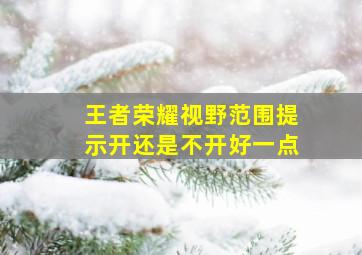 王者荣耀视野范围提示开还是不开好一点